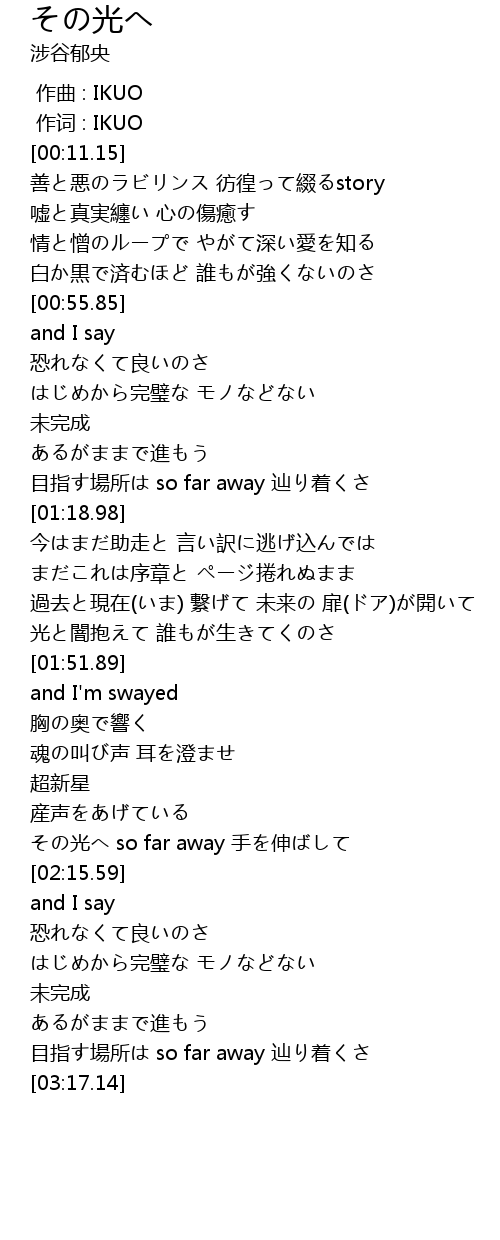 その光へ
渉谷郁央

作曲 : IKUO
作词 : IKUO
[00:11.15]
善と悪のラビリンス 彷徨って綴るstory
嘘と真実纏い 心の傷癒す
情と憎のループで やがて深い愛を知る
白か黒で済むほど 誰もが強くないのさ
[00:55.85]
and I say
恐れなくて良いのさ
はじめから完璧な モノなどない
未完成
あるがままで進もう
目指す場所は so far away 辿り着くさ
[01:18.98]
今はまだ助走と 言い訳に逃げ込んでは
まだこれは序章と ページ捲れぬまま
過去と現在(いま) 繋げて 未来の 扉(ドア)が開いて
光と闇抱えて 誰もが生きてくのさ
[01:51.89]
and I'm swayed
胸の奥で響く
魂の叫び声 耳を澄ませ
超新星
産声をあげている
その光へ so far away 手を伸ばして
[02:15.59]
and I say
恐れなくて良いのさ
はじめから完璧な モノなどない
未完成
あるがままで進もう
目指す場所は so far away 辿り着くさ
[03:17.14]